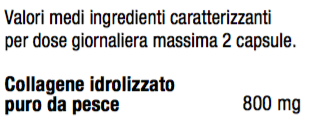 Valori medi ingredienti caratterizzanti per dose giornaliera massima 2 capsule.

Collagene idrolizzato puro da pesce 800 mg